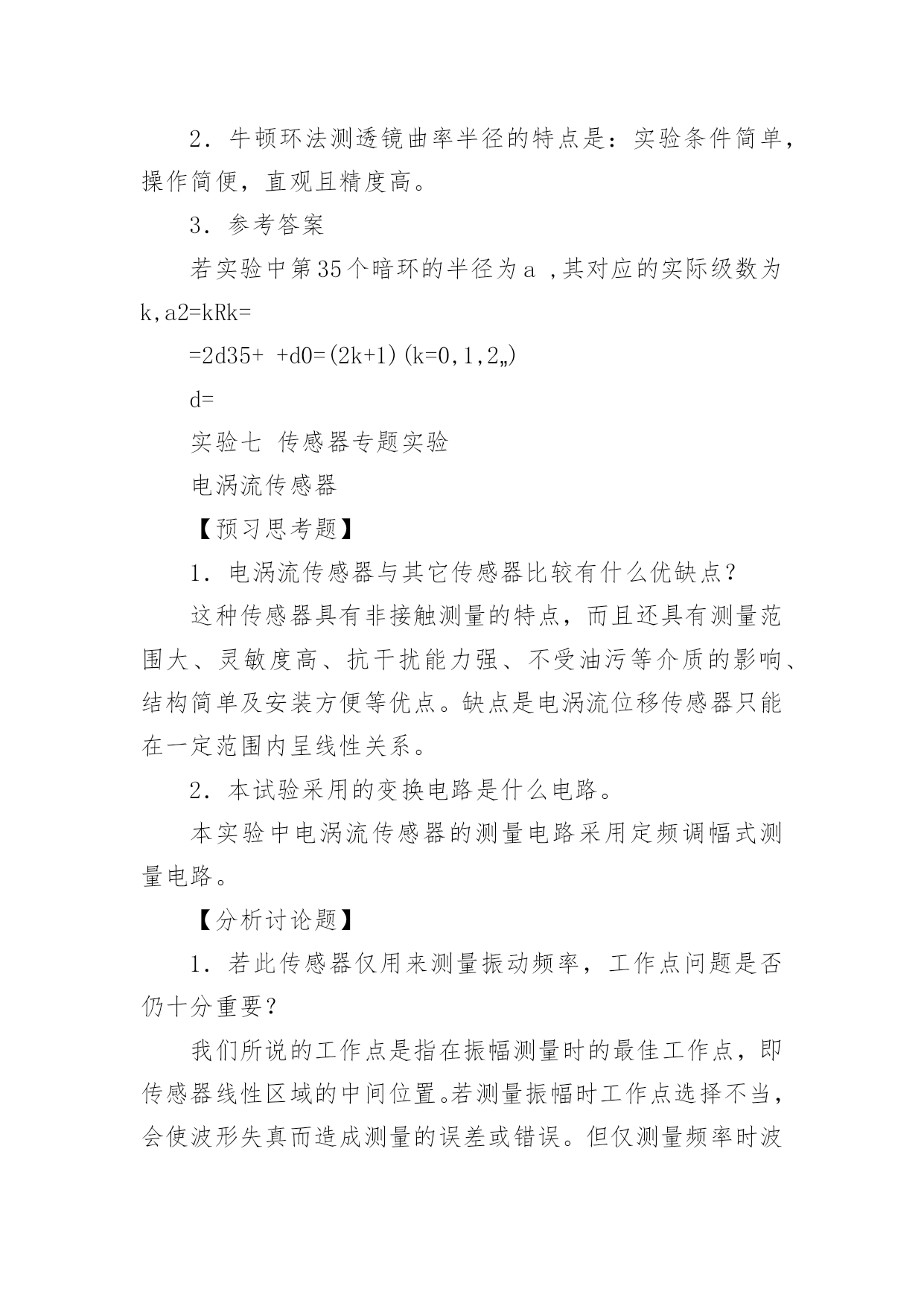 2．牛顿环法测透镜曲率半径的特点是：实验条件简单，操作简便，直观且精度高。

3．参考答案

若实验中第35个暗环的半径为a ,其对应的实际级数为k,a2=kRk=

=2d35+ +d0=(2k+1)(k=0,1,2„)

d=

实验七 传感器专题实验

电涡流传感器

【预习思考题】

1．电涡流传感器与其它传感器比较有什么优缺点?

这种传感器具有非接触测量的特点，而且还具有测量范围大、灵敏度高、抗干扰能力强、不受油污等介质的影响、结构简单及安装方便等优点。缺点是电涡流位移传感器只能在一定范围内呈线性关系。

2．本试验采用的变换电路是什么电路。

本实验中电涡流传感器的测量电路采用定频调幅式测量电路。

【分析讨论题】

1．若此传感器仅用来测量振动频率，工作点问题是否仍十分重要?

我们所说的工作点是指在振幅测量时的最佳工作点，即传感器线性区域的中间位置。若测量振幅时工作点选择不当，会使波形失真而造成测量的误差或错误。但仅测量频率时波